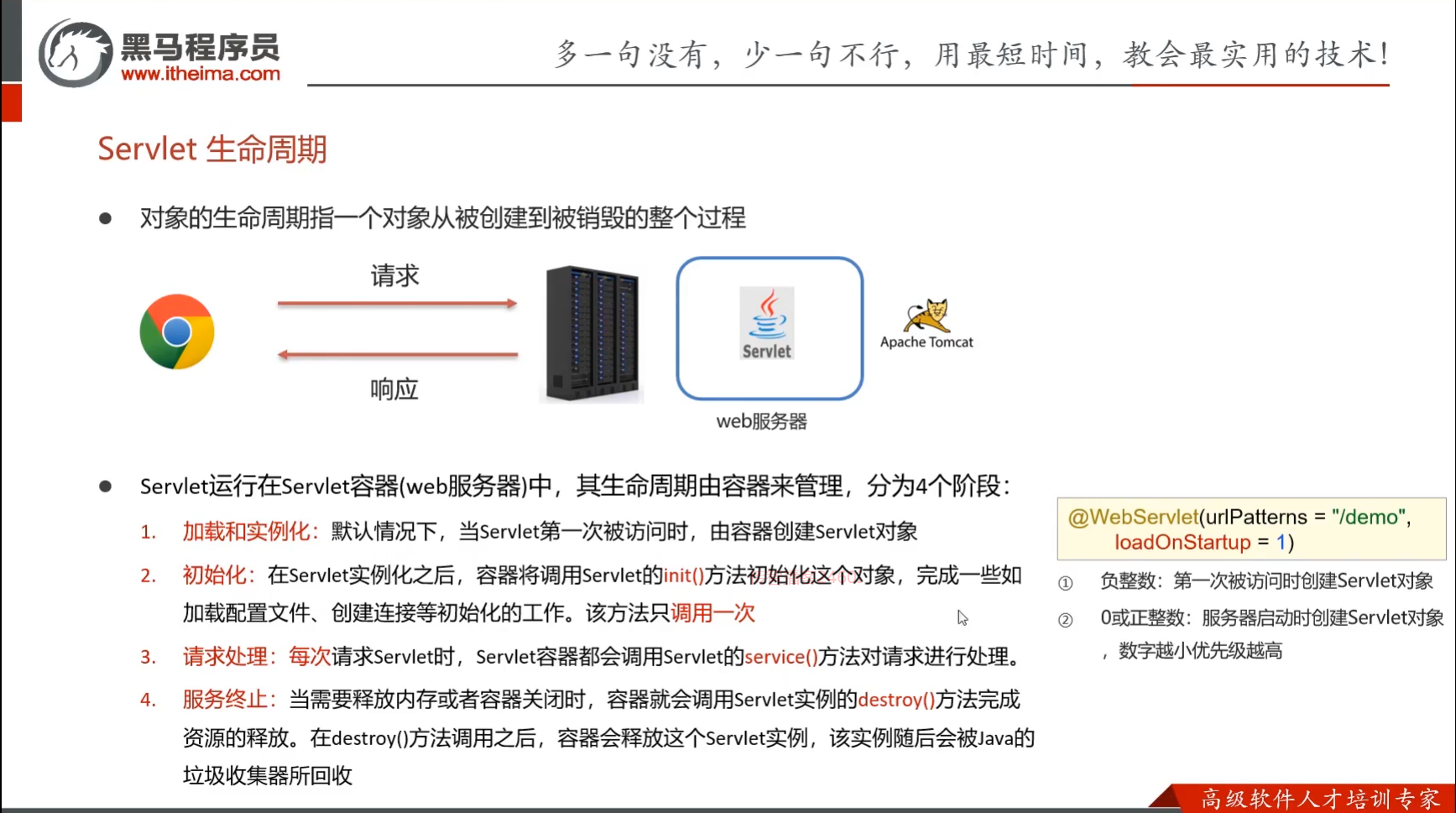 黑马程序员
www.itheima.com

多一句没有，少一句不行，用最短时间，教会最实用的技术！

Servlet 生命周期

● 对象的生命周期指一个对象从被创建到被销毁的整个过程

请求

响应

Servlet

Apache Tomcat

web服务器

● Servlet运行在Servlet容器(web服务器)中，其生命周期由容器来管理，分为4个阶段：

1. 加载和实例化：默认情况下，当Servlet第一次被访问时，由容器创建Servlet对象

2. 初始化：在Servlet实例化之后，容器将调用Servlet的init()方法初始化这个对象，完成一些如加载配置文件、创建连接等初始化的工作。该方法只调用一次

3. 请求处理：每次请求Servlet时，Servlet容器都会调用Servlet的service()方法对请求进行处理。

4. 服务终止：当需要释放内存或者容器关闭时，容器就会调用Servlet实例的destroy()方法完成资源的释放。在destroy()方法调用之后，容器会释放这个Servlet实例，该实例随后会被Java的垃圾收集器所回收

@WebServlet(urlPatterns = "/demo", loadOnStartup = 1)

① 负整数：第一次被访问时创建Servlet对象

② 0或正整数：服务器启动时创建Servlet对象，数字越小优先级越高

高级软件人才培训专家